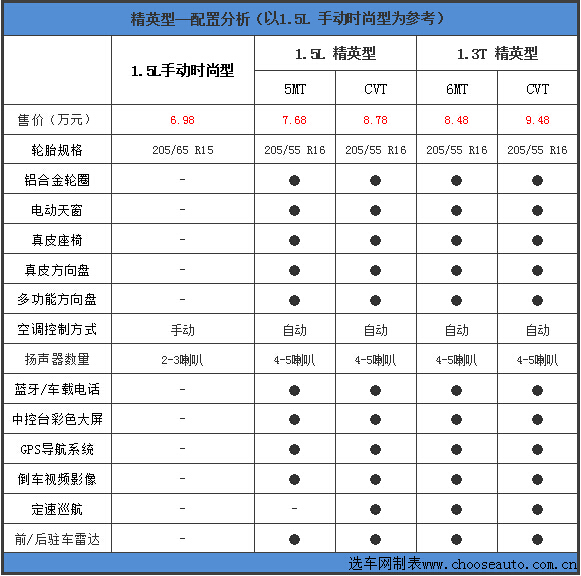 精英型—配置分析（以1.5L 手动时尚型为参考）

| | 1.5L手动时尚型 | 1.5L 精英型 5MT | 1.5L 精英型 CVT | 1.3T 精英型 6MT | 1.3T 精英型 CVT |
|---|---|---|---|---|---|
| 售价（万元） | 6.98 | 7.68 | 8.78 | 8.48 | 9.48 |
| 轮胎规格 | 205/65 R15 | 205/55 R16 | 205/55 R16 | 205/55 R16 | 205/55 R16 |
| 铝合金轮圈 | - | ● | ● | ● | ● |
| 电动天窗 | - | ● | ● | ● | ● |
| 真皮座椅 | - | ● | ● | ● | ● |
| 真皮方向盘 | - | ● | ● | ● | ● |
| 多功能方向盘 | - | ● | ● | ● | ● |
| 空调控制方式 | 手动 | 自动 | 自动 | 自动 | 自动 |
| 扬声器数量 | 2-3喇叭 | 4-5喇叭 | 4-5喇叭 | 4-5喇叭 | 4-5喇叭 |
| 蓝牙/车载电话 | - | ● | ● | ● | ● |
| 中控台彩色大屏 | - | ● | ● | ● | ● |
| GPS导航系统 | - | ● | ● | ● | ● |
| 倒车视频影像 | - | ● | ● | ● | ● |
| 定速巡航 | - | - | ● | ● | ● |
| 前/后驻车雷达 | - | ● | ● | ● | ● |

选车网制表www.chooseauto.com.cn